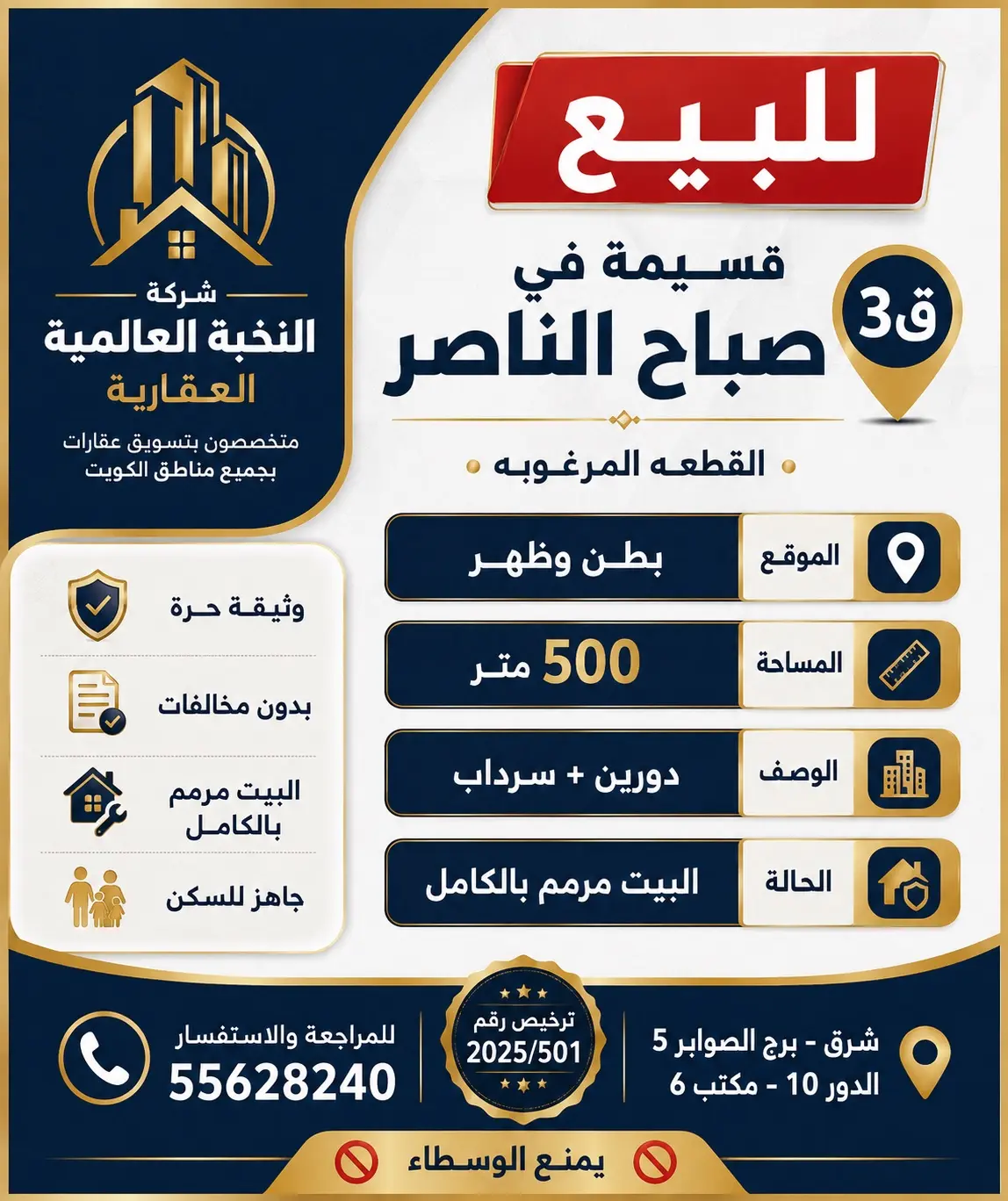 للبيع

قسيمة في
صباح الناصر

ق3

• القطعه المرغوبه •

الموقع
بطن وظهر

المساحة
500 متر

الوصف
دورين + سرداب

الحالة
البيت مرمم بالكامل

شركة
النخبة العالمية
العقارية

متخصصون بتسويق عقارات
بجميع مناطق الكويت

وثيقة حرة

بدون مخالفات

البيت مرمم
بالكامل

جاهز للسكن

شرق - برج الصوابر 5
الدور 10 - مكتب 6

ترخيص رقم
2025/501

للمراجعة والاستفسار
55628240

يمنع الوسطاء